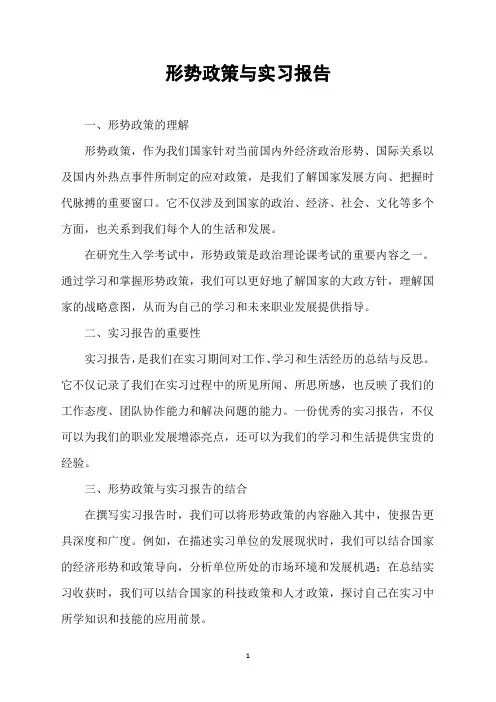 形势政策与实习报告

一、形势政策的理解

形势政策，作为我们国家针对当前国内外经济政治形势、国际关系以及国内外热点事件所制定的应对政策，是我们了解国家发展方向、把握时代脉搏的重要窗口。它不仅涉及到国家的政治、经济、社会、文化等多个方面，也关系到我们每个人的生活和发展。

在研究生入学考试中，形势政策是政治理论课考试的重要内容之一。通过学习和掌握形势政策，我们可以更好地了解国家的大政方针，理解国家的战略意图，从而为自己的学习和未来职业发展提供指导。

二、实习报告的重要性

实习报告，是我们在实习期间对工作、学习和生活经历的总结与反思。它不仅记录了我们在实习过程中的所见所闻、所思所感，也反映了我们的工作态度、团队协作能力和解决问题的能力。一份优秀的实习报告，不仅可以为我们的职业发展增添亮点，还可以为我们的学习和生活提供宝贵的经验。

三、形势政策与实习报告的结合

在撰写实习报告时，我们可以将形势政策的内容融入其中，使报告更具深度和广度。例如，在描述实习单位的发展现状时，我们可以结合国家的经济形势和政策导向，分析单位所处的市场环境和发展机遇；在总结实习收获时，我们可以结合国家的科技政策和人才政策，探讨自己在实习中所学知识和技能的应用前景。

1